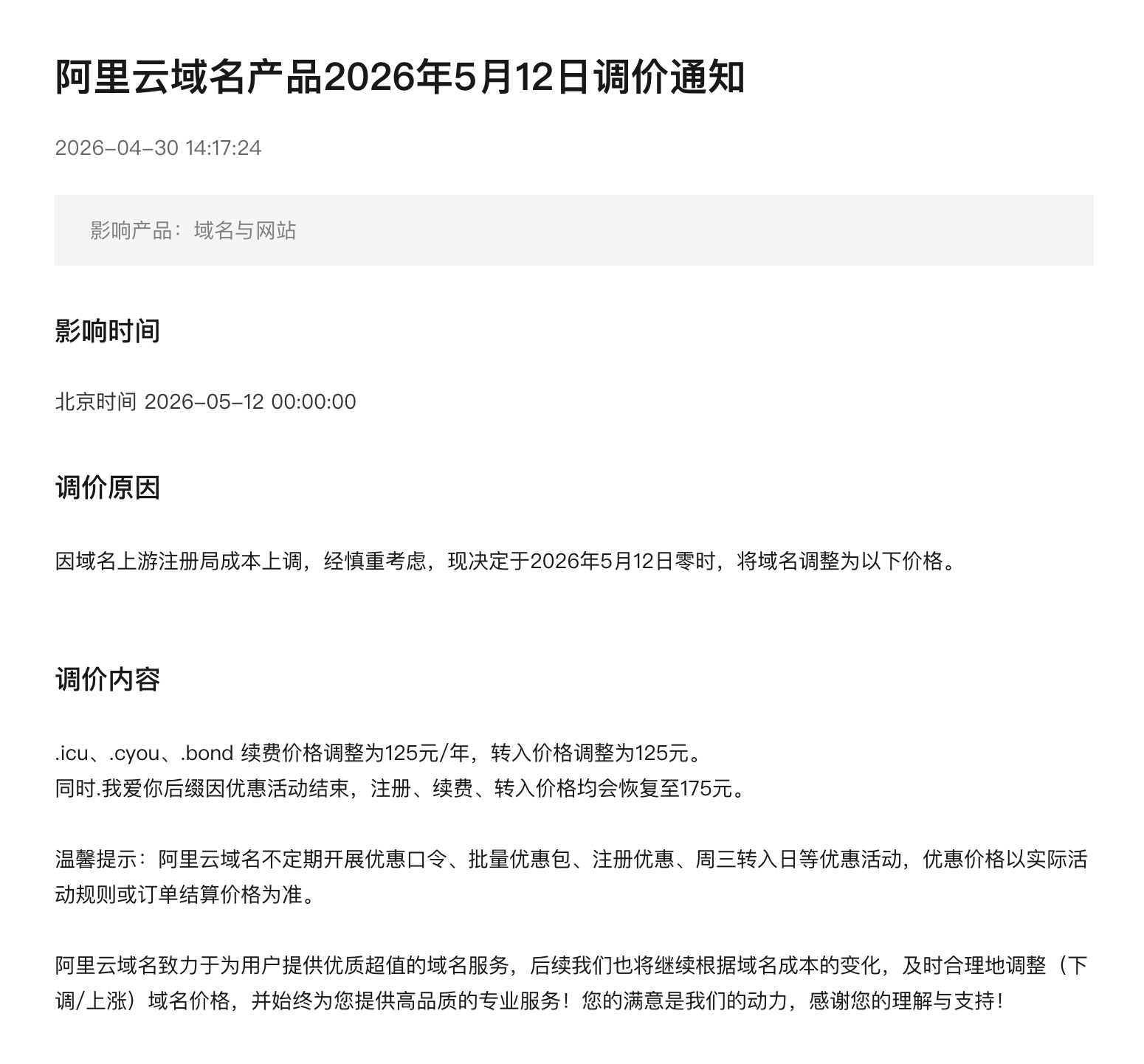 阿里云域名产品2026年5月12日调价通知

2026-04-30 14:17:24

影响产品：域名与网站

影响时间

北京时间 2026-05-12 00:00:00

调价原因

因域名上游注册局成本上调，经慎重考虑，现决定于2026年5月12日零时，将域名调整为以下价格。

调价内容

.icu、.cyou、.bond 续费价格调整为125元/年，转入价格调整为125元。
同时.我爱你后缀因优惠活动结束，注册、续费、转入价格均会恢复至175元。

温馨提示：阿里云域名不定期开展优惠口令、批量优惠包、注册优惠、周三转入日等优惠活动，优惠价格以实际活动规则或订单结算价格为准。

阿里云域名致力于为用户提供优质超值的域名服务，后续我们也将继续根据域名成本的变化，及时合理地调整（下调/上涨）域名价格，并始终为您提供高品质的专业服务！您的满意是我们的动力，感谢您的理解与支持！